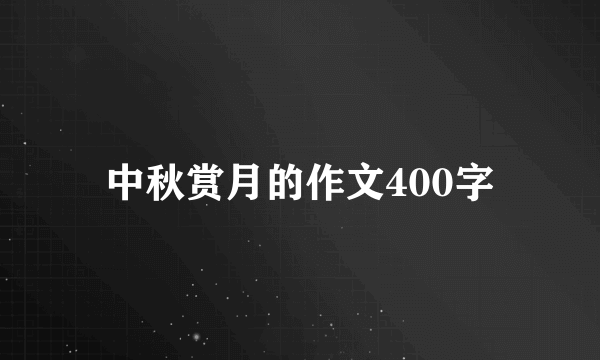 中秋赏月的作文400字